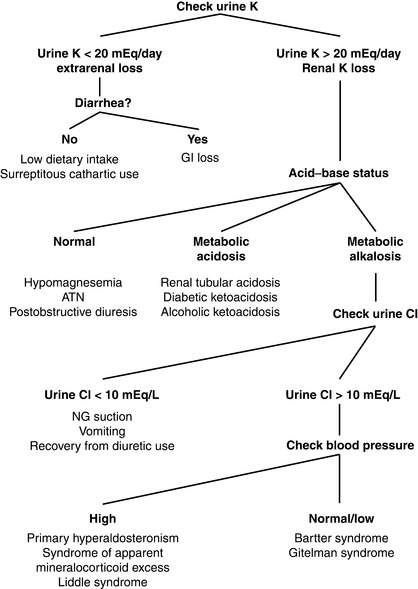 Check urine K

Urine K < 20 mEq/day extrarenal loss

Diarrhea?

No

Low dietary intake
Surreptitous cathartic use

Yes

GI loss

Urine K > 20 mEq/day Renal K loss

Acid–base status

Normal

Hypomagnesemia
ATN
Postobstructive diuresis

Metabolic acidosis

Renal tubular acidosis
Diabetic ketoacidosis
Alcoholic ketoacidosis

Metabolic alkalosis

Check urine Cl

Urine Cl < 10 mEq/L

NG suction
Vomiting
Recovery from diuretic use

Urine Cl > 10 mEq/L

Check blood pressure

High

Primary hyperaldosteronism
Syndrome of apparent mineralocorticoid excess
Liddle syndrome

Normal/low

Bartter syndrome
Gitelman syndrome